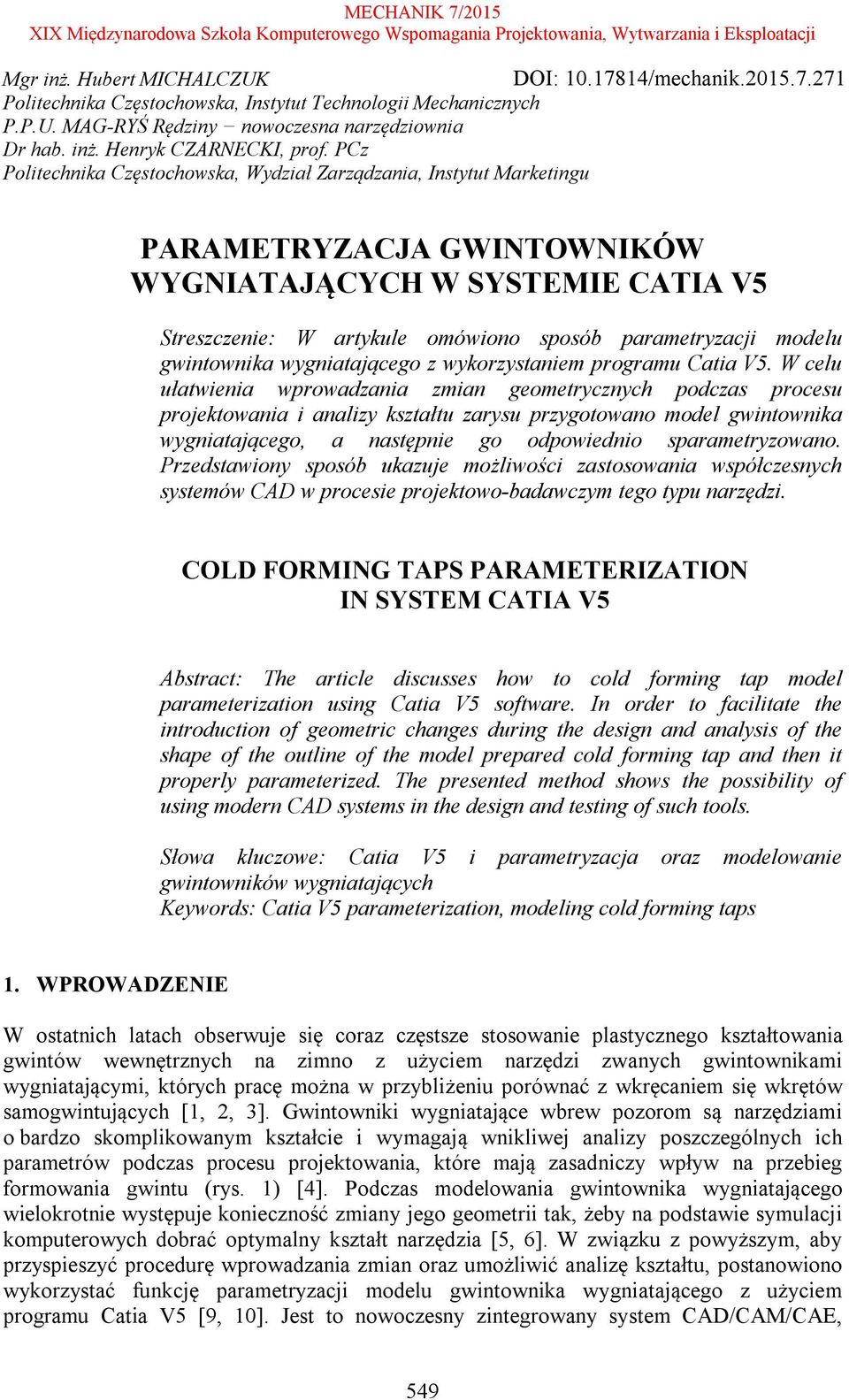 MECHANIK 7/2015
XIX Międzynarodowa Szkoła Komputerowego Wspomagania Projektowania, Wytwarzania i Eksploatacji

Mgr inż. Hubert MICHALCZUK
DOI: 10.17814/mechanik.2015.7.271
Politechnika Częstochowska, Instytut Technologii Mechanicznych
P.P.U. MAG-RYŚ Rędziny − nowoczesna narzędziownia
Dr hab. inż. Henryk CZARNECKI, prof. PCz
Politechnika Częstochowska, Wydział Zarządzania, Instytut Marketingu

PARAMETRYZACJA GWINTOWNIKÓW WYGNIATAJĄCYCH W SYSTEMIE CATIA V5

Streszczenie: W artykule omówiono sposób parametryzacji modelu gwintownika wygniatającego z wykorzystaniem programu Catia V5. W celu ułatwienia wprowadzania zmian geometrycznych podczas procesu projektowania i analizy kształtu zarysu przygotowano model gwintownika wygniatającego, a następnie go odpowiednio sparametryzowano. Przedstawiony sposób ukazuje możliwości zastosowania współczesnych systemów CAD w procesie projektowo-badawczym tego typu narzędzi.

COLD FORMING TAPS PARAMETERIZATION IN SYSTEM CATIA V5

Abstract: The article discusses how to cold forming tap model parameterization using Catia V5 software. In order to facilitate the introduction of geometric changes during the design and analysis of the shape of the outline of the model prepared cold forming tap and then it properly parameterized. The presented method shows the possibility of using modern CAD systems in the design and testing of such tools.

Słowa kluczowe: Catia V5 i parametryzacja oraz modelowanie gwintowników wygniatających
Keywords: Catia V5 parameterization, modeling cold forming taps

1. WPROWADZENIE

W ostatnich latach obserwuje się coraz częstsze stosowanie plastycznego kształtowania gwintów wewnętrznych na zimno z użyciem narzędzi zwanych gwintownikami wygniatającymi, których pracę można w przybliżeniu porównać z wkręcaniem się wkrętów samogwintujących [1, 2, 3]. Gwintowniki wygniatające wbrew pozorom są narzędziami o bardzo skomplikowanym kształcie i wymagają wnikliwej analizy poszczególnych ich parametrów podczas procesu projektowania, które mają zasadniczy wpływ na przebieg formowania gwintu (rys. 1) [4]. Podczas modelowania gwintownika wygniatającego wielokrotnie występuje konieczność zmiany jego geometrii tak, żeby na podstawie symulacji komputerowych dobrać optymalny kształt narzędzia [5, 6]. W związku z powyższym, aby przyspieszyć procedurę wprowadzania zmian oraz umożliwić analizę kształtu, postanowiono wykorzystać funkcję parametryzacji modelu gwintownika wygniatającego z użyciem programu Catia V5 [9, 10]. Jest to nowoczesny zintegrowany system CAD/CAM/CAE,

549